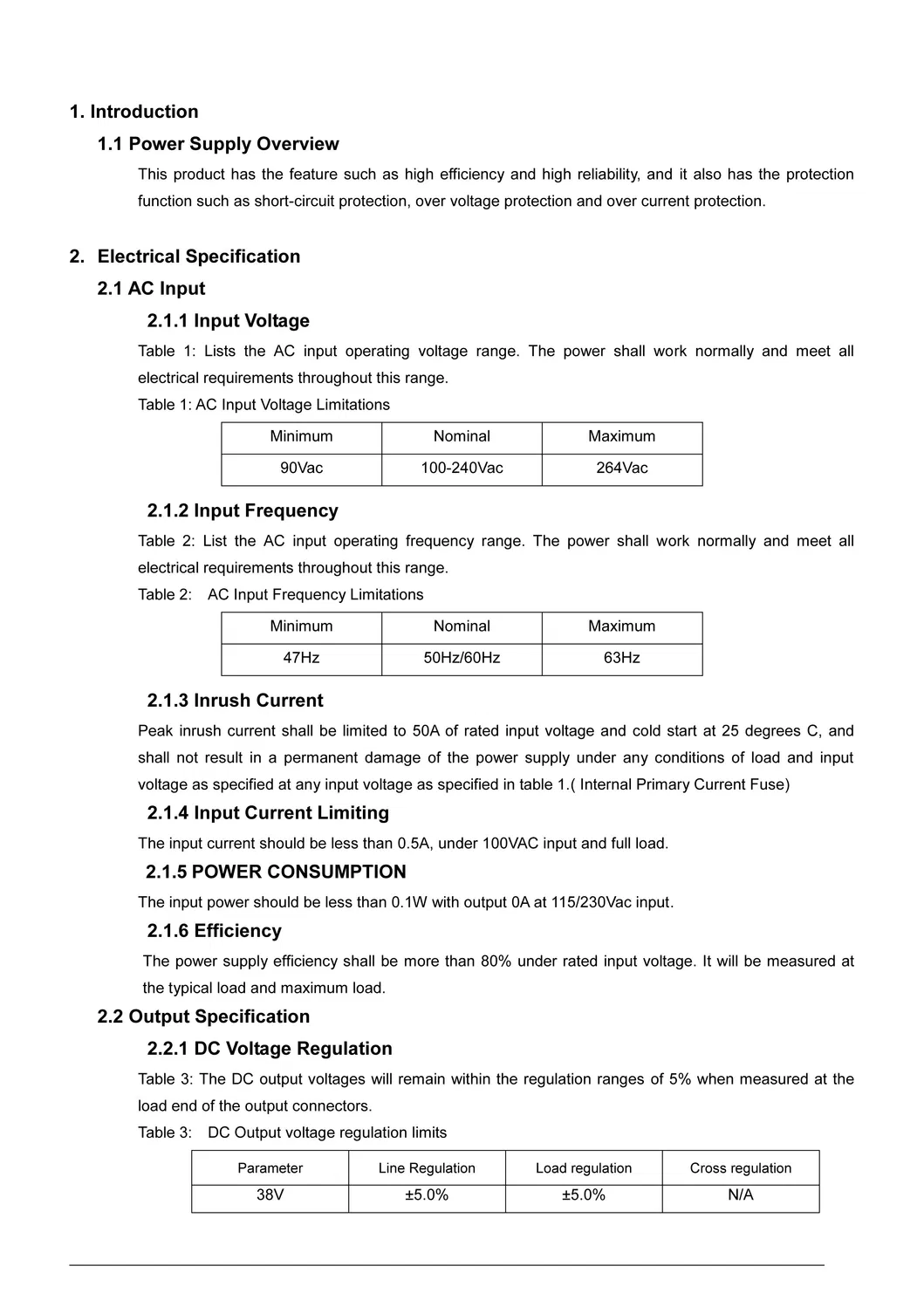 1. Introduction

1.1 Power Supply Overview

This product has the feature such as high efficiency and high reliability, and it also has the protection function such as short-circuit protection, over voltage protection and over current protection.

2. Electrical Specification

2.1 AC Input

2.1.1 Input Voltage

Table 1: Lists the AC input operating voltage range. The power shall work normally and meet all electrical requirements throughout this range.

Table 1: AC Input Voltage Limitations

| Minimum | Nominal | Maximum |
|---|---|---|
| 90Vac | 100-240Vac | 264Vac |

2.1.2 Input Frequency

Table 2: List the AC input operating frequency range. The power shall work normally and meet all electrical requirements throughout this range.

Table 2: AC Input Frequency Limitations

| Minimum | Nominal | Maximum |
|---|---|---|
| 47Hz | 50Hz/60Hz | 63Hz |

2.1.3 Inrush Current

Peak inrush current shall be limited to 50A of rated input voltage and cold start at 25 degrees C, and shall not result in a permanent damage of the power supply under any conditions of load and input voltage as specified at any input voltage as specified in table 1.( Internal Primary Current Fuse)

2.1.4 Input Current Limiting

The input current should be less than 0.5A, under 100VAC input and full load.

2.1.5 POWER CONSUMPTION

The input power should be less than 0.1W with output 0A at 115/230Vac input.

2.1.6 Efficiency

The power supply efficiency shall be more than 80% under rated input voltage. It will be measured at the typical load and maximum load.

2.2 Output Specification

2.2.1 DC Voltage Regulation

Table 3: The DC output voltages will remain within the regulation ranges of 5% when measured at the load end of the output connectors.

Table 3: DC Output voltage regulation limits

| Parameter | Line Regulation | Load regulation | Cross regulation |
|---|---|---|---|
| 38V | ±5.0% | ±5.0% | N/A |